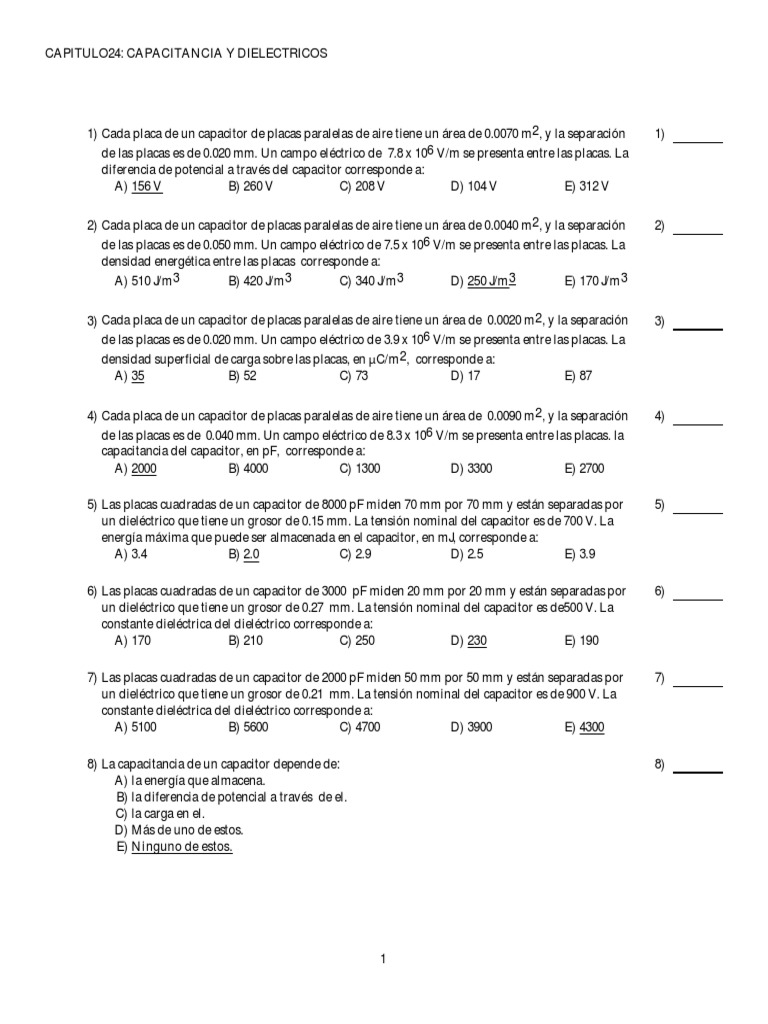 CAPITULO24: CAPACITANCIA Y DIELECTRICOS

1) Cada placa de un capacitor de placas paralelas de aire tiene un área de 0.0070 $m^2$, y la separación de las placas es de 0.020 mm. Un campo eléctrico de 7.8 x $10^6$ V/m se presenta entre las placas. La diferencia de potencial a través del capacitor corresponde a:
A) 156 V B) 260 V C) 208 V D) 104 V E) 312 V

1) ______

2) Cada placa de un capacitor de placas paralelas de aire tiene un área de 0.0040 $m^2$, y la separación de las placas es de 0.050 mm. Un campo eléctrico de 7.5 x $10^6$ V/m se presenta entre las placas. La densidad energética entre las placas corresponde a:
A) 510 $J/m^3$ B) 420 $J/m^3$ C) 340 $J/m^3$ D) 250 $J/m^3$ E) 170 $J/m^3$

2) ______

3) Cada placa de un capacitor de placas paralelas de aire tiene un área de 0.0020 $m^2$, y la separación de las placas es de 0.020 mm. Un campo eléctrico de 3.9 x $10^6$ V/m se presenta entre las placas. La densidad superficial de carga sobre las placas, en $\mu C/m^2$, corresponde a:
A) 35 B) 52 C) 73 D) 17 E) 87

3) ______

4) Cada placa de un capacitor de placas paralelas de aire tiene un área de 0.0090 $m^2$, y la separación de las placas es de 0.040 mm. Un campo eléctrico de 8.3 x $10^6$ V/m se presenta entre las placas. la capacitancia del capacitor, en pF, corresponde a:
A) 2000 B) 4000 C) 1300 D) 3300 E) 2700

4) ______

5) Las placas cuadradas de un capacitor de 8000 pF miden 70 mm por 70 mm y están separadas por un dieléctrico que tiene un grosor de 0.15 mm. La tensión nominal del capacitor es de 700 V. La energía máxima que puede ser almacenada en el capacitor, en mJ, corresponde a:
A) 3.4 B) 2.0 C) 2.9 D) 2.5 E) 3.9

5) ______

6) Las placas cuadradas de un capacitor de 3000 pF miden 20 mm por 20 mm y están separadas por un dieléctrico que tiene un grosor de 0.27 mm. La tensión nominal del capacitor es de500 V. La constante dieléctrica del dieléctrico corresponde a:
A) 170 B) 210 C) 250 D) 230 E) 190

6) ______

7) Las placas cuadradas de un capacitor de 2000 pF miden 50 mm por 50 mm y están separadas por un dieléctrico que tiene un grosor de 0.21 mm. La tensión nominal del capacitor es de 900 V. La constante dieléctrica del dieléctrico corresponde a:
A) 5100 B) 5600 C) 4700 D) 3900 E) 4300

7) ______

8) La capacitancia de un capacitor depende de:
A) la energía que almacena.
B) la diferencia de potencial a través de el.
C) la carga en el.
D) Más de uno de estos.
E) Ninguno de estos.

8) ______

1